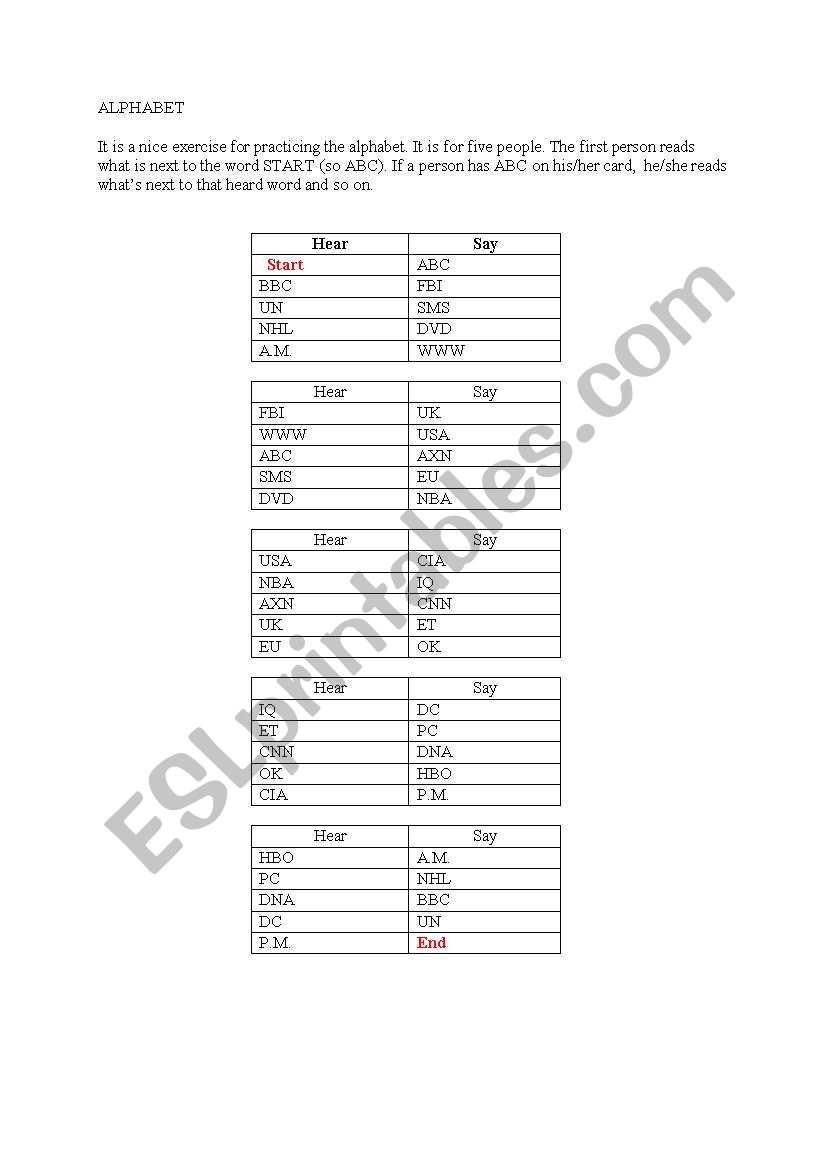 ALPHABET

It is a nice exercise for practicing the alphabet. It is for five people. The first person reads what is next to the word START (so ABC). If a person has ABC on his/her card, he/she reads what's next to that heard word and so on.

| Hear | Say |
|---|---|
| Start | ABC |
| BBC | FBI |
| UN | SMS |
| NHL | DVD |
| A.M. | WWW |

| Hear | Say |
|---|---|
| FBI | UK |
| WWW | USA |
| ABC | AXN |
| SMS | EU |
| DVD | NBA |

| Hear | Say |
|---|---|
| USA | CIA |
| NBA | IQ |
| AXN | CNN |
| UK | ET |
| EU | OK |

| Hear | Say |
|---|---|
| IQ | DC |
| ET | PC |
| CNN | DNA |
| OK | HBO |
| CIA | P.M. |

| Hear | Say |
|---|---|
| HBO | A.M. |
| PC | NHL |
| DNA | BBC |
| DC | UN |
| P.M. | End |

ESLprintables.com